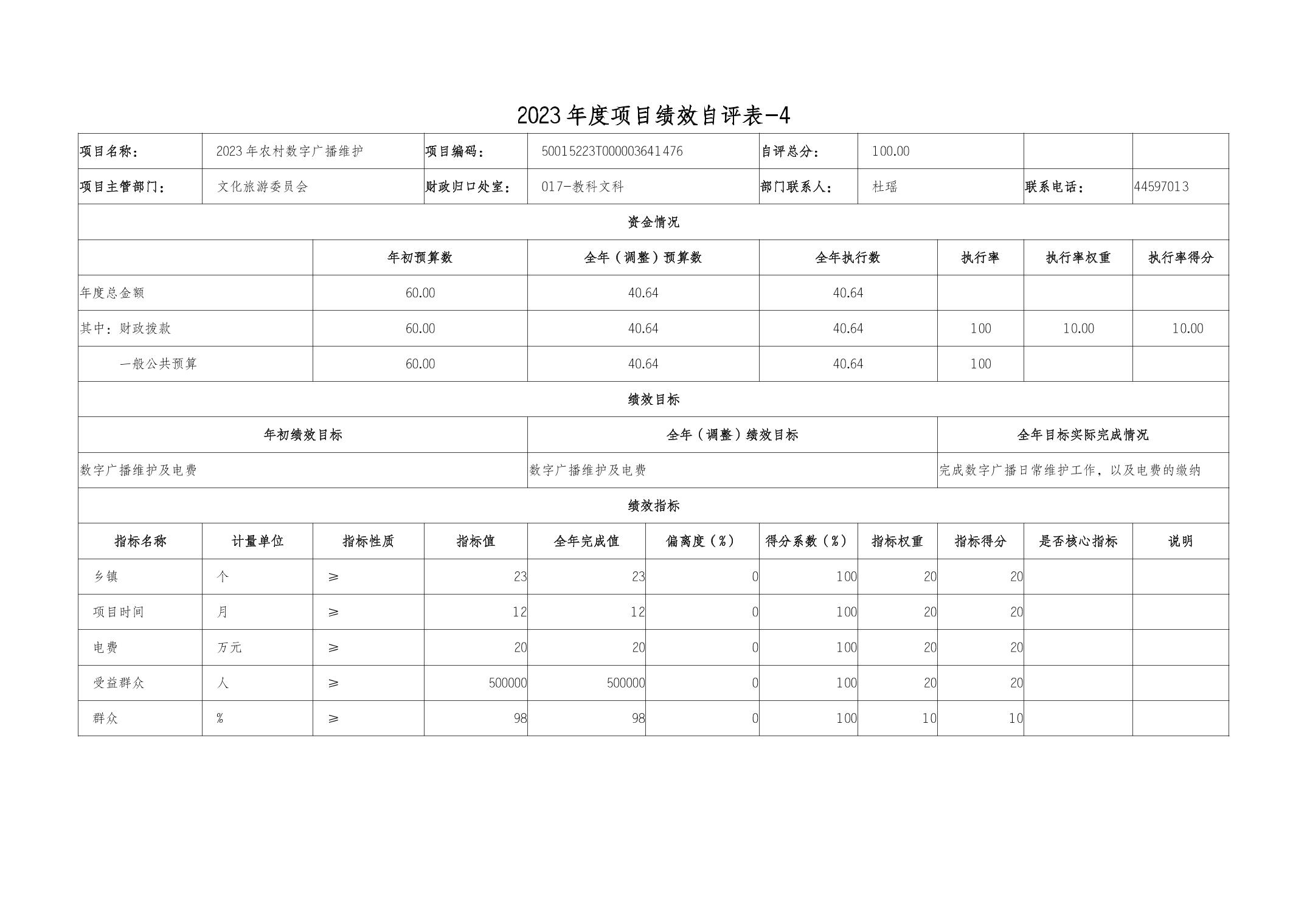 2023年度项目绩效自评表-4

| 项目名称： | 2023年农村数字广播维护 | 项目编码： | 50015223T000003641476 | 自评总分： | 100.00 | | |
|---|---|---|---|---|---|---|---|
| 项目主管部门： | 文化旅游委员会 | 财政归口处室： | 017-教科文科 | 部门联系人： | 杜瑶 | 联系电话： | 44597013 |

资金情况

| | 年初预算数 | 全年（调整）预算数 | 全年执行数 | 执行率 | 执行率权重 | 执行率得分 |
|---|---|---|---|---|---|---|
| 年度总金额 | 60.00 | 40.64 | 40.64 | | | |
| 其中：财政拨款 | 60.00 | 40.64 | 40.64 | 100 | 10.00 | 10.00 |
| 一般公共预算 | 60.00 | 40.64 | 40.64 | 100 | | |

绩效目标

| 年初绩效目标 | 全年（调整）绩效目标 | 全年目标实际完成情况 |
|---|---|---|
| 数字广播维护及电费 | 数字广播维护及电费 | 完成数字广播日常维护工作，以及电费的缴纳 |

绩效指标

| 指标名称 | 计量单位 | 指标性质 | 指标值 | 全年完成值 | 偏离度（%） | 得分系数（%） | 指标权重 | 指标得分 | 是否核心指标 | 说明 |
|---|---|---|---|---|---|---|---|---|---|---|
| 乡镇 | 个 | ≥ | 23 | 23 | 0 | 100 | 20 | 20 | | |
| 项目时间 | 月 | ≥ | 12 | 12 | 0 | 100 | 20 | 20 | | |
| 电费 | 万元 | ≥ | 20 | 20 | 0 | 100 | 20 | 20 | | |
| 受益群众 | 人 | ≥ | 500000 | 500000 | 0 | 100 | 20 | 20 | | |
| 群众 | % | ≥ | 98 | 98 | 0 | 100 | 10 | 10 | | |